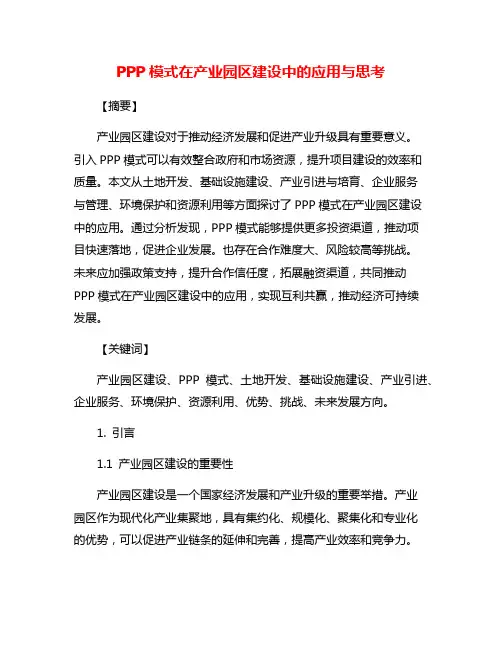 PPP 模式在产业园区建设中的应用与思考

【摘要】

产业园区建设对于推动经济发展和促进产业升级具有重要意义。引入 PPP 模式可以有效整合政府和市场资源，提升项目建设的效率和质量。本文从土地开发、基础设施建设、产业引进与培育、企业服务与管理、环境保护和资源利用等方面探讨了 PPP 模式在产业园区建设中的应用。通过分析发现，PPP 模式能够提供更多投资渠道，推动项目快速落地，促进企业发展。也存在合作难度大、风险较高等挑战。未来应加强政策支持，提升合作信任度，拓展融资渠道，共同推动 PPP 模式在产业园区建设中的应用，实现互利共赢，推动经济可持续发展。

【关键词】

产业园区建设、PPP 模式、土地开发、基础设施建设、产业引进、企业服务、环境保护、资源利用、优势、挑战、未来发展方向。

1. 引言

1.1 产业园区建设的重要性

产业园区建设是一个国家经济发展和产业升级的重要举措。产业园区作为现代化产业集聚地，具有集约化、规模化、聚集化和专业化的优势，可以促进产业链条的延伸和完善，提高产业效率和竞争力。